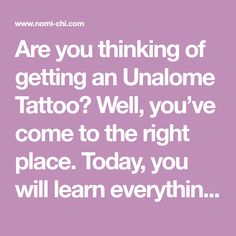 www.nomi-chi.com

Are you thinking of getting an Unalome Tattoo? Well, you’ve come to the right place. Today, you will learn everythin...